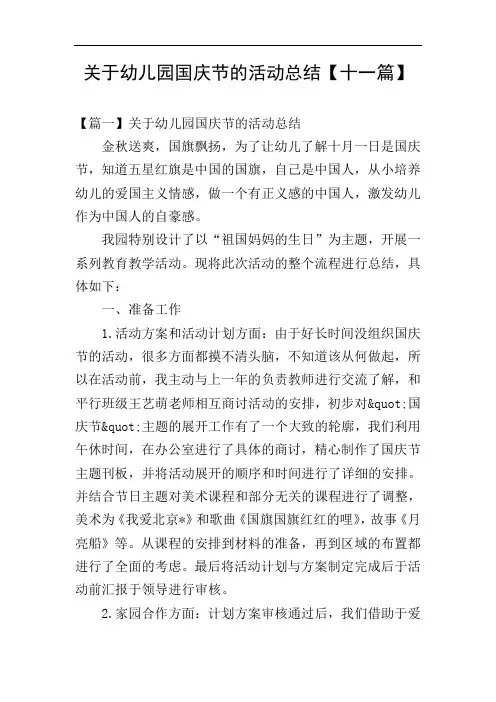 关于幼儿园国庆节的活动总结【十一篇】

【篇一】关于幼儿园国庆节的活动总结

金秋送爽，国旗飘扬，为了让幼儿了解十月一日是国庆节，知道五星红旗是中国的国旗，自己是中国人，从小培养幼儿的爱国主义情感，做一个有正义感的中国人，激发幼儿作为中国人的自豪感。

我园特别设计了以“祖国妈妈的生日”为主题，开展一系列教育教学活动。现将此次活动的整个流程进行总结，具体如下：

一、准备工作

1.活动方案和活动计划方面：由于好长时间没组织国庆节的活动，很多方面都摸不清头脑，不知道该从何做起，所以在活动前，我主动与上一年的负责教师进行交流了解，和平行班级王艺萌老师相互商讨活动的安排，初步对&quot;国庆节&quot;主题的展开工作有了一个大致的轮廓，我们利用午休时间，在办公室进行了具体的商讨，精心制作了国庆节主题刊板，并将活动展开的顺序和时间进行了详细的安排。并结合节日主题对美术课程和部分无关的课程进行了调整，美术为《我爱北京*》和歌曲《国旗国旗红红的哩》，故事《月亮船》等。从课程的安排到材料的准备，再到区域的布置都进行了全面的考虑。最后将活动计划与方案制定完成后于活动前汇报于领导进行审核。

2.家园合作方面：计划方案审核通过后，我们借助于爱